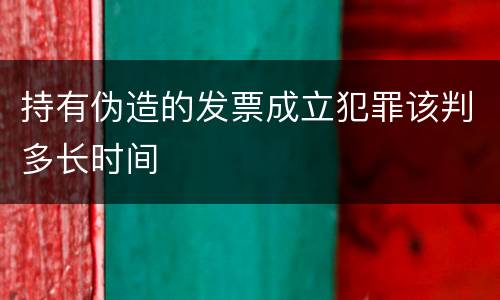 持有伪造的发票成立犯罪该判多长时间